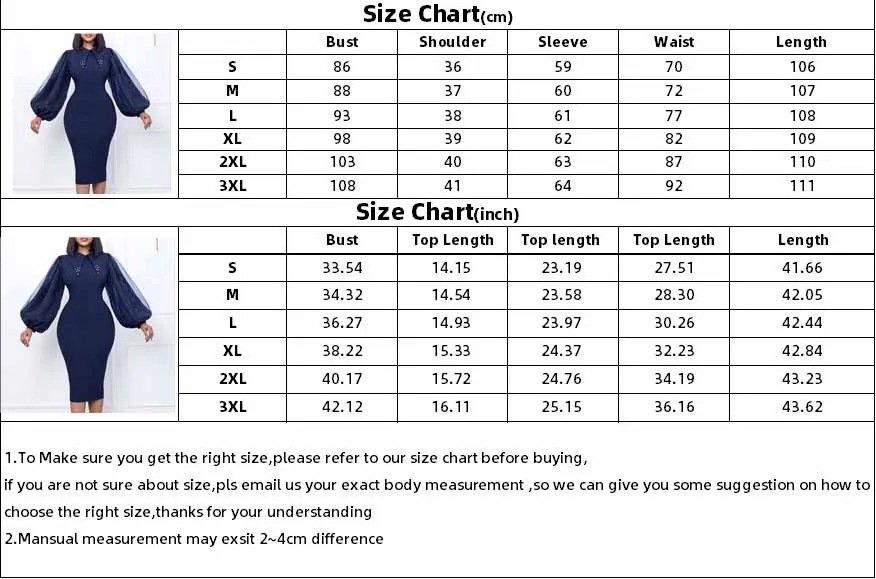 Size Chart(cm)

| | Bust | Shoulder | Sleeve | Waist | Length |
|---|---|---|---|---|---|
| S | 86 | 36 | 59 | 70 | 106 |
| M | 88 | 37 | 60 | 72 | 107 |
| L | 93 | 38 | 61 | 77 | 108 |
| XL | 98 | 39 | 62 | 82 | 109 |
| 2XL | 103 | 40 | 63 | 87 | 110 |
| 3XL | 108 | 41 | 64 | 92 | 111 |

Size Chart(inch)

| | Bust | Top Length | Top length | Top Length | Length |
|---|---|---|---|---|---|
| S | 33.54 | 14.15 | 23.19 | 27.51 | 41.66 |
| M | 34.32 | 14.54 | 23.58 | 28.30 | 42.05 |
| L | 36.27 | 14.93 | 23.97 | 30.26 | 42.44 |
| XL | 38.22 | 15.33 | 24.37 | 32.23 | 42.84 |
| 2XL | 40.17 | 15.72 | 24.76 | 34.19 | 43.23 |
| 3XL | 42.12 | 16.11 | 25.15 | 36.16 | 43.62 |

1.To Make sure you get the right size,please refer to our size chart before buying,
if you are not sure about size,pls email us your exact body measurement ,so we can give you some suggestion on how to choose the right size,thanks for your understanding
2.Mansual measurement may exsit 2~4cm difference